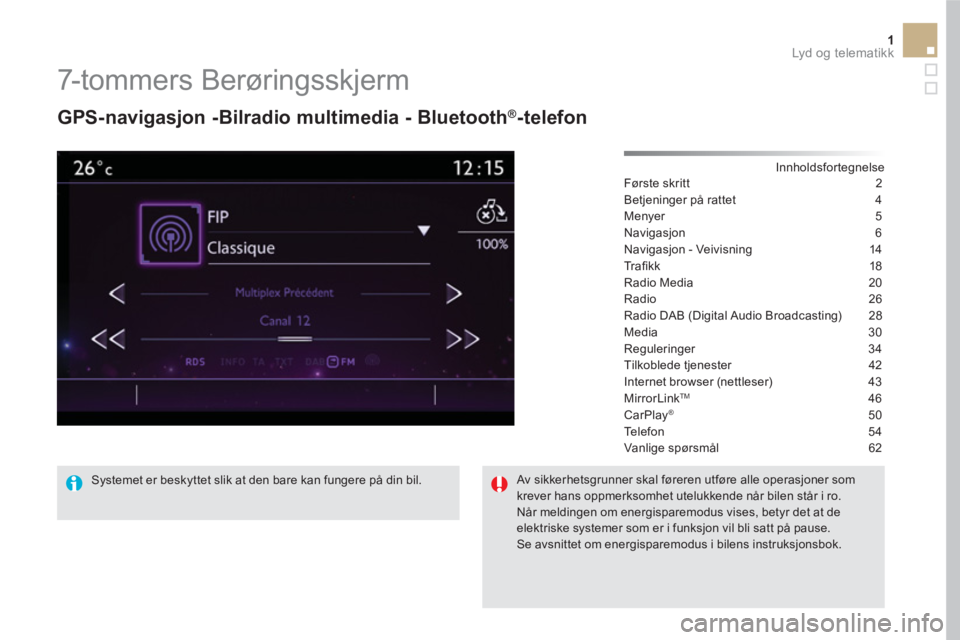 1
Lyd og telematikk

7-tommers Berøringsskjerm

GPS-navigasjon -Bilradio multimedia - Bluetooth®-telefon

26°c
12:15
FIP
Classique
100%
Multiplex Précédent
Canal 12
RDS INFO TA TXT DAB FM

Innholdsfortegnelse

| | |
|---|---|
| Første skritt | 2 |
| Betjeninger på rattet | 4 |
| Menyer | 5 |
| Navigasjon | 6 |
| Navigasjon - Veivisning | 14 |
| Trafikk | 18 |
| Radio Media | 20 |
| Radio | 26 |
| Radio DAB (Digital Audio Broadcasting) | 28 |
| Media | 30 |
| Reguleringer | 34 |
| Tilkoblede tjenester | 42 |
| Internet browser (nettleser) | 43 |
| MirrorLink™ | 46 |
| CarPlay® | 50 |
| Telefon | 54 |
| Vanlige spørsmål | 62 |

Systemet er beskyttet slik at den bare kan fungere på din bil.

Av sikkerhetsgrunner skal føreren utføre alle operasjoner som krever hans oppmerksomhet utelukkende når bilen står i ro.
Når meldingen om energisparemodus vises, betyr det at de elektriske systemer som er i funksjon vil bli satt på pause.
Se avsnittet om energisparemodus i bilens instruksjonsbok.

carmanualsonline.info